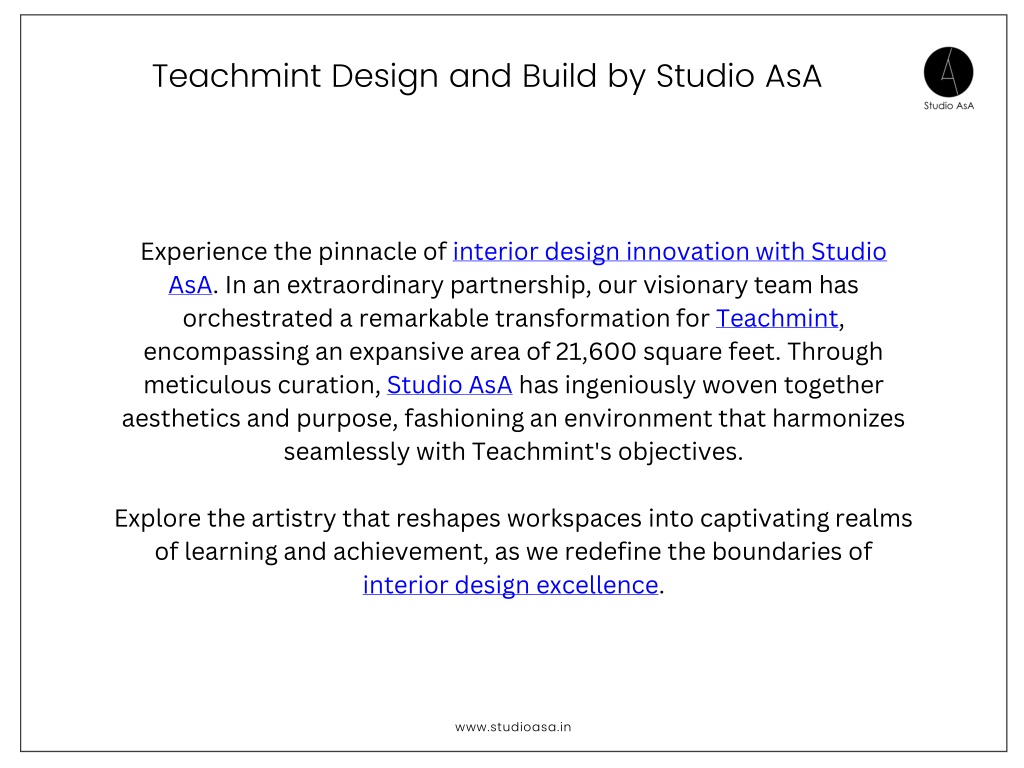 Teachmint Design and Build by Studio AsA

Studio AsA

Experience the pinnacle of interior design innovation with Studio AsA. In an extraordinary partnership, our visionary team has orchestrated a remarkable transformation for Teachmint, encompassing an expansive area of 21,600 square feet. Through meticulous curation, Studio AsA has ingeniously woven together aesthetics and purpose, fashioning an environment that harmonizes seamlessly with Teachmint's objectives.

Explore the artistry that reshapes workspaces into captivating realms of learning and achievement, as we redefine the boundaries of interior design excellence.

www.studioasa.in